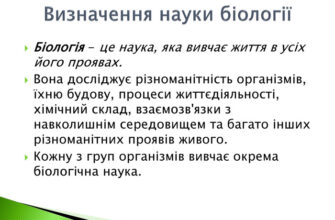 Визначення науки біології

Біологія – це наука, яка вивчає життя в усіх його проявах.

Вона досліджує різноманітність організмів, їхню будову, процеси життєдіяльності, хімічний склад, взаємозв'язки з навколишнім середовищем та багато інших різноманітних проявів живого.

Кожну з груп організмів вивчає окрема біологічна наука.